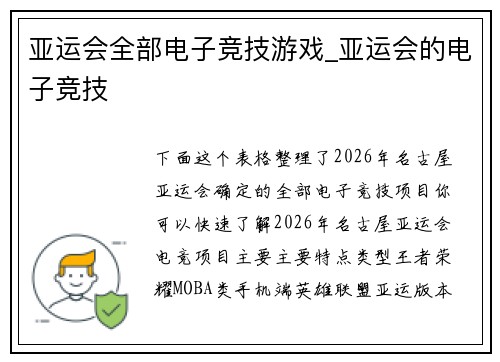 亚运会全部电子竞技游戏_亚运会的电子竞技

下面这个表格整理了2026年名古屋亚运会确定的全部电子竞技项目你可以快速了解2026年名古屋亚运会电竞项目主要主要特点类型王者荣耀MOBA类手机端英雄联盟亚运版本